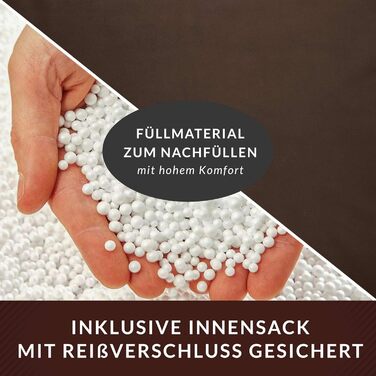 FÜLLMATERIAL
ZUM NACHFÜLLEN
mit hohem Komfort

INKLUSIVE INNENSACK
MIT REIßVERSCHLUSS GESICHERT